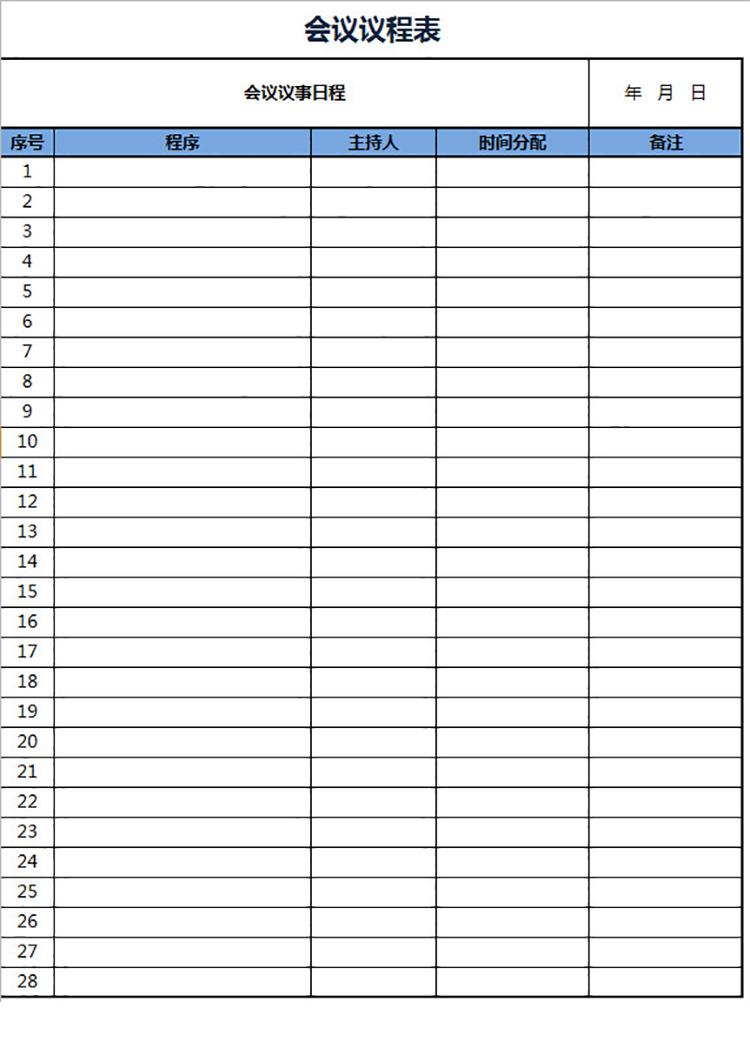 会议议程表

会议议事日程

年 月 日

| 序号 | 程序 | 主持人 | 时间分配 | 备注 |
|---|---|---|---|---|
| 1 | | | | |
| 2 | | | | |
| 3 | | | | |
| 4 | | | | |
| 5 | | | | |
| 6 | | | | |
| 7 | | | | |
| 8 | | | | |
| 9 | | | | |
| 10 | | | | |
| 11 | | | | |
| 12 | | | | |
| 13 | | | | |
| 14 | | | | |
| 15 | | | | |
| 16 | | | | |
| 17 | | | | |
| 18 | | | | |
| 19 | | | | |
| 20 | | | | |
| 21 | | | | |
| 22 | | | | |
| 23 | | | | |
| 24 | | | | |
| 25 | | | | |
| 26 | | | | |
| 27 | | | | |
| 28 | | | | |